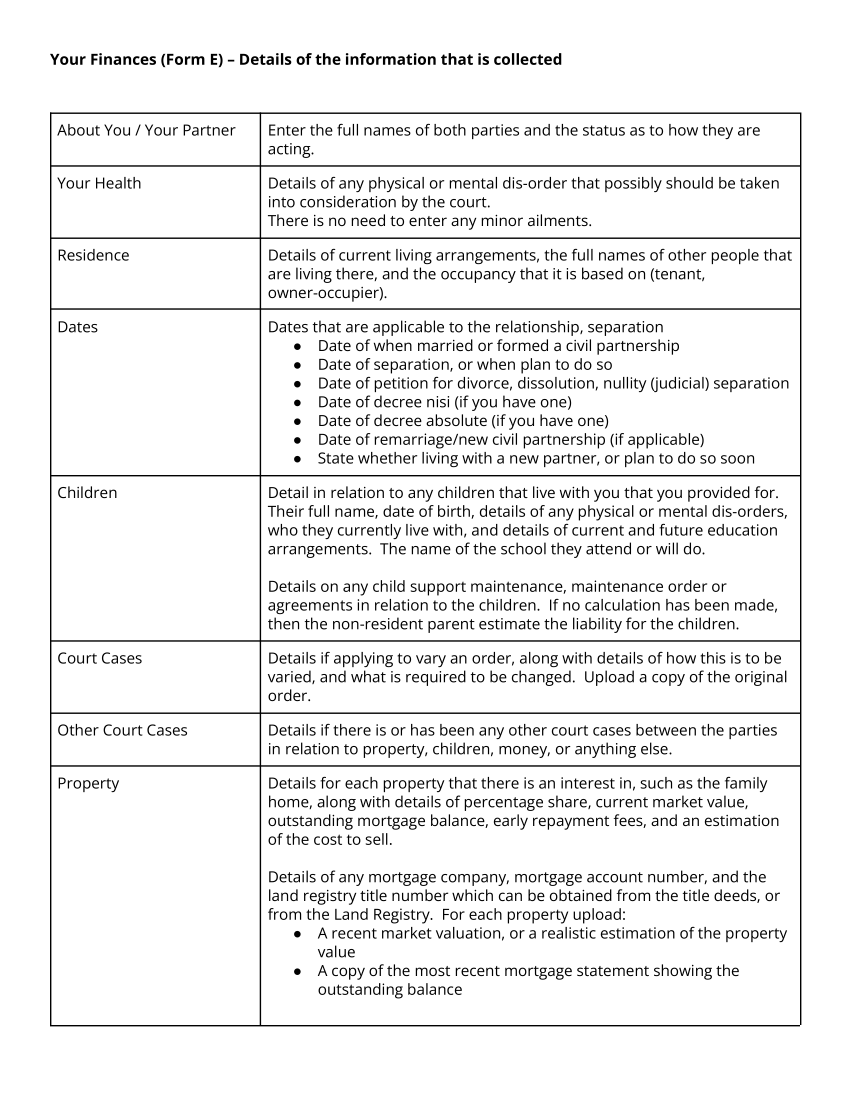 **Your Finances (Form E) – Details of the information that is collected**

| | |
|---|---|
| About You / Your Partner | Enter the full names of both parties and the status as to how they are acting. |
| Your Health | Details of any physical or mental dis-order that possibly should be taken into consideration by the court.<br>There is no need to enter any minor ailments. |
| Residence | Details of current living arrangements, the full names of other people that are living there, and the occupancy that it is based on (tenant, owner-occupier). |
| Dates | Dates that are applicable to the relationship, separation<br>● Date of when married or formed a civil partnership<br>● Date of separation, or when plan to do so<br>● Date of petition for divorce, dissolution, nullity (judicial) separation<br>● Date of decree nisi (if you have one)<br>● Date of decree absolute (if you have one)<br>● Date of remarriage/new civil partnership (if applicable)<br>● State whether living with a new partner, or plan to do so soon |
| Children | Detail in relation to any children that live with you that you provided for. Their full name, date of birth, details of any physical or mental dis-orders, who they currently live with, and details of current and future education arrangements. The name of the school they attend or will do.<br><br>Details on any child support maintenance, maintenance order or agreements in relation to the children. If no calculation has been made, then the non-resident parent estimate the liability for the children. |
| Court Cases | Details if applying to vary an order, along with details of how this is to be varied, and what is required to be changed. Upload a copy of the original order. |
| Other Court Cases | Details if there is or has been any other court cases between the parties in relation to property, children, money, or anything else. |
| Property | Details for each property that there is an interest in, such as the family home, along with details of percentage share, current market value, outstanding mortgage balance, early repayment fees, and an estimation of the cost to sell.<br><br>Details of any mortgage company, mortgage account number, and the land registry title number which can be obtained from the title deeds, or from the Land Registry. For each property upload:<br>● A recent market valuation, or a realistic estimation of the property value<br>● A copy of the most recent mortgage statement showing the outstanding balance |